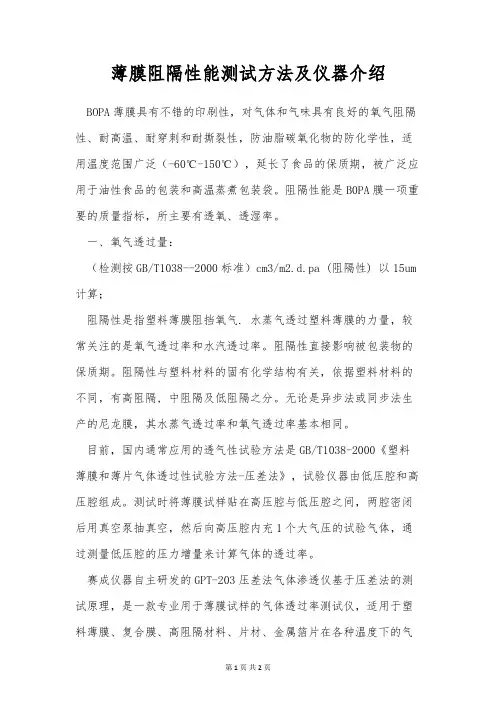 薄膜阻隔性能测试方法及仪器介绍

BOPA 薄膜具有不错的印刷性，对气体和气味具有良好的氧气阻隔性、耐高温、耐穿刺和耐撕裂性，防油脂碳氧化物的防化学性，适用温度范围广泛（-60℃-150℃），延长了食品的保质期，被广泛应用于油性食品的包装和高温蒸煮包装袋。阻隔性能是 BOPA 膜一项重要的质量指标，所主要有透氧、透湿率。

一、氧气透过量：

（检测按 GB/T1038—2000 标准）cm3/m2.d.pa（阻隔性）以 15um 计算；

阻隔性是指塑料薄膜阻挡氧气．水蒸气透过塑料薄膜的力量，较常关注的是氧气透过率和水汽透过率。阻隔性直接影响被包装物的保质期。阻隔性与塑料材料的固有化学结构有关，依据塑料材料的不同，有高阻隔、中阻隔及低阻隔之分。无论是异步法或同步法生产的尼龙膜，其水蒸气透过率和氧气透过率基本相同。

目前，国内通常应用的透气性试验方法是 GB/T1038-2000《塑料薄膜和薄片气体透过性试验方法-压差法》，试验仪器由低压腔和高压腔组成。测试时将薄膜试样贴在高压腔与低压腔之间，两腔密闭后用真空泵抽真空，然后向高压腔内充 1 个大气压的试验气体，通过测量低压腔的压力增量来计算气体的透过率。

赛成仪器自主研发的 GPT-203 压差法气体渗透仪基于压差法的测试原理，是一款专业用于薄膜试样的气体透过率测试仪，适用于塑料薄膜、复合膜、高阻隔材料、片材、金属箔片在各种温度下的气

第 1 页 共 2 页